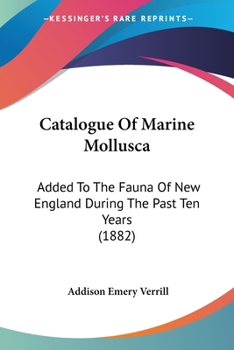 —KESSINGER'S RARE REPRINTS—

Catalogue Of Marine Mollusca

Added To The Fauna Of New England During The Past Ten Years
(1882)

Addison Emery Verrill